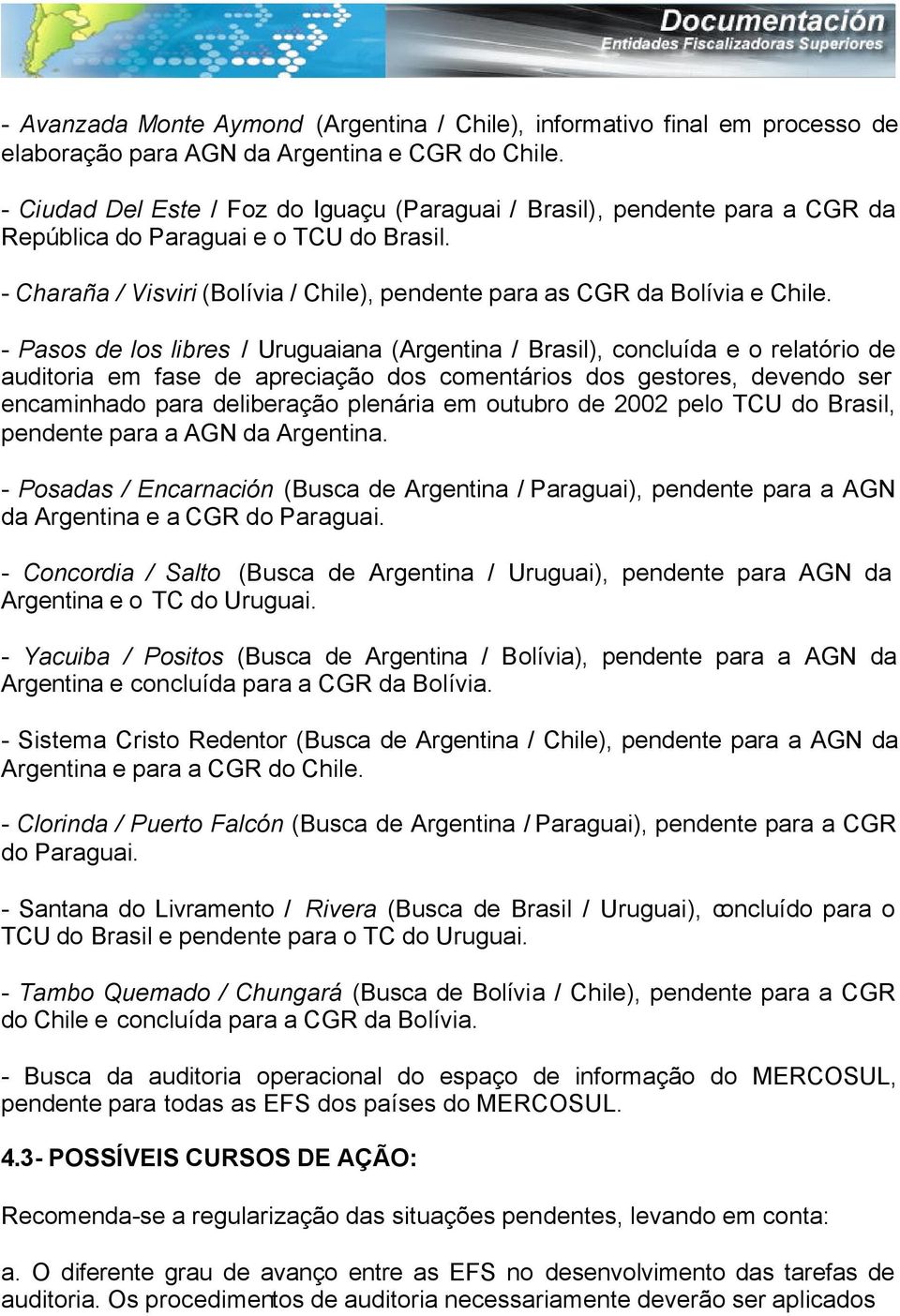 Documentación
Entidades Fiscalizadoras Superiores

- Avanzada Monte Aymond (Argentina / Chile), informativo final em processo de elaboração para AGN da Argentina e CGR do Chile.

- Ciudad Del Este / Foz do Iguaçu (Paraguai / Brasil), pendente para a CGR da República do Paraguai e o TCU do Brasil.

- Charaña / Visviri (Bolívia / Chile), pendente para as CGR da Bolívia e Chile.

- Pasos de los libres / Uruguaiana (Argentina / Brasil), concluída e o relatório de auditoria em fase de apreciação dos comentários dos gestores, devendo ser encaminhado para deliberação plenária em outubro de 2002 pelo TCU do Brasil, pendente para a AGN da Argentina.

- Posadas / Encarnación (Busca de Argentina / Paraguai), pendente para a AGN da Argentina e a CGR do Paraguai.

- Concordia / Salto (Busca de Argentina / Uruguai), pendente para AGN da Argentina e o TC do Uruguai.

- Yacuiba / Positos (Busca de Argentina / Bolívia), pendente para a AGN da Argentina e concluída para a CGR da Bolívia.

- Sistema Cristo Redentor (Busca de Argentina / Chile), pendente para a AGN da Argentina e para a CGR do Chile.

- Clorinda / Puerto Falcón (Busca de Argentina / Paraguai), pendente para a CGR do Paraguai.

- Santana do Livramento / Rivera (Busca de Brasil / Uruguai), concluído para o TCU do Brasil e pendente para o TC do Uruguai.

- Tambo Quemado / Chungará (Busca de Bolívia / Chile), pendente para a CGR do Chile e concluída para a CGR da Bolívia.

- Busca da auditoria operacional do espaço de informação do MERCOSUL, pendente para todas as EFS dos países do MERCOSUL.

4.3- POSSÍVEIS CURSOS DE AÇÃO:

Recomenda-se a regularização das situações pendentes, levando em conta:

a. O diferente grau de avanço entre as EFS no desenvolvimento das tarefas de auditoria. Os procedimentos de auditoria necessariamente deverão ser aplicados